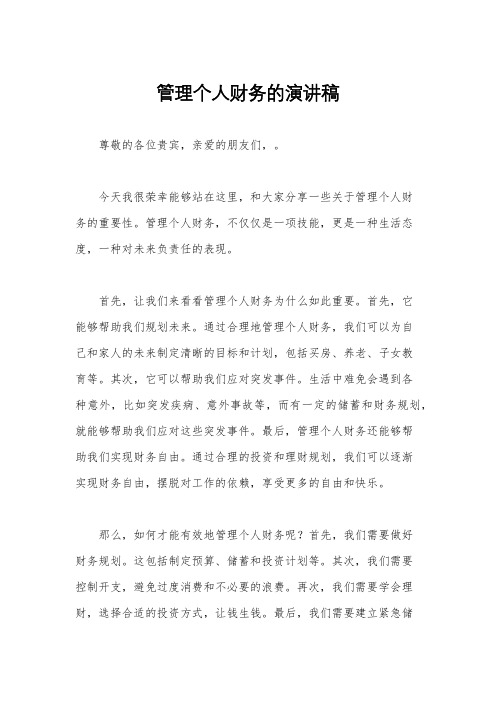 管理个人财务的演讲稿

尊敬的各位贵宾，亲爱的朋友们，。

今天我很荣幸能够站在这里，和大家分享一些关于管理个人财务的重要性。管理个人财务，不仅仅是一项技能，更是一种生活态度，一种对未来负责任的表现。

首先，让我们来看看管理个人财务为什么如此重要。首先，它能够帮助我们规划未来。通过合理地管理个人财务，我们可以为自己和家人的未来制定清晰的目标和计划，包括买房、养老、子女教育等。其次，它可以帮助我们应对突发事件。生活中难免会遇到各种意外，比如突发疾病、意外事故等，而有一定的储蓄和财务规划，就能够帮助我们应对这些突发事件。最后，管理个人财务还能够帮助我们实现财务自由。通过合理的投资和理财规划，我们可以逐渐实现财务自由，摆脱对工作的依赖，享受更多的自由和快乐。

那么，如何才能有效地管理个人财务呢？首先，我们需要做好财务规划。这包括制定预算、储蓄和投资计划等。其次，我们需要控制开支，避免过度消费和不必要的浪费。再次，我们需要学会理财，选择合适的投资方式，让钱生钱。最后，我们需要建立紧急储